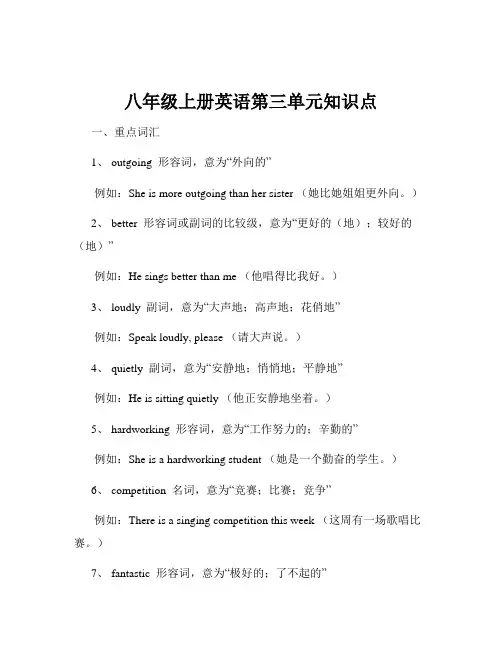 八年级上册英语第三单元知识点

一、重点词汇

1、 outgoing 形容词，意为“外向的”

例如：She is more outgoing than her sister （她比她姐姐更外向。）

2、 better 形容词或副词的比较级，意为“更好的（地）；较好的（地）”

例如：He sings better than me （他唱得比我好。）

3、 loudly 副词，意为“大声地；高声地；花俏地”

例如：Speak loudly, please （请大声说。）

4、 quietly 副词，意为“安静地；悄悄地；平静地”

例如：He is sitting quietly （他正安静地坐着。）

5、 hardworking 形容词，意为“工作努力的；辛勤的”

例如：She is a hardworking student （她是一个勤奋的学生。）

6、 competition 名词，意为“竞赛；比赛；竞争”

例如：There is a singing competition this week （这周有一场歌唱比赛。）

7、 fantastic 形容词，意为“极好的；了不起的”